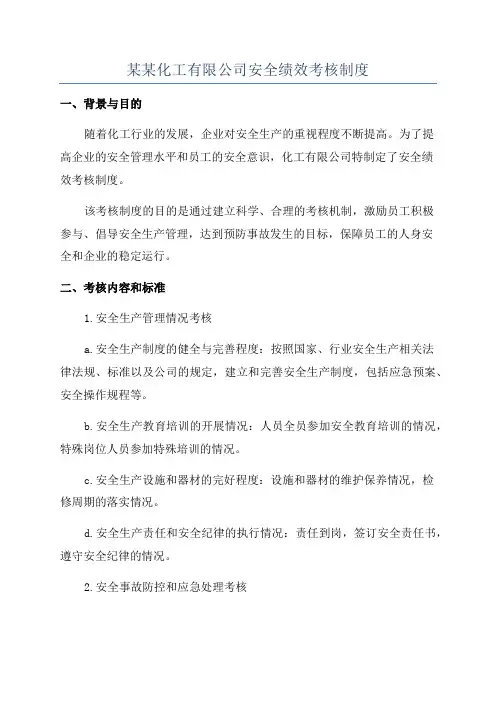 某某化工有限公司安全绩效考核制度

一、背景与目的

随着化工行业的发展，企业对安全生产的重视程度不断提高。为了提高企业的安全管理水平和员工的安全意识，化工有限公司特制定了安全绩效考核制度。

该考核制度的目的是通过建立科学、合理的考核机制，激励员工积极参与、倡导安全生产管理，达到预防事故发生的目标，保障员工的人身安全和企业的稳定运行。

二、考核内容和标准

1.安全生产管理情况考核

a.安全生产制度的健全与完善程度：按照国家、行业安全生产相关法律法规、标准以及公司的规定，建立和完善安全生产制度，包括应急预案、安全操作规程等。

b.安全生产教育培训的开展情况：人员全员参加安全教育培训的情况，特殊岗位人员参加特殊培训的情况。

c.安全生产设施和器材的完好程度：设施和器材的维护保养情况，检修周期的落实情况。

d.安全生产责任和安全纪律的执行情况：责任到岗，签订安全责任书，遵守安全纪律的情况。

2.安全事故防控和应急处理考核